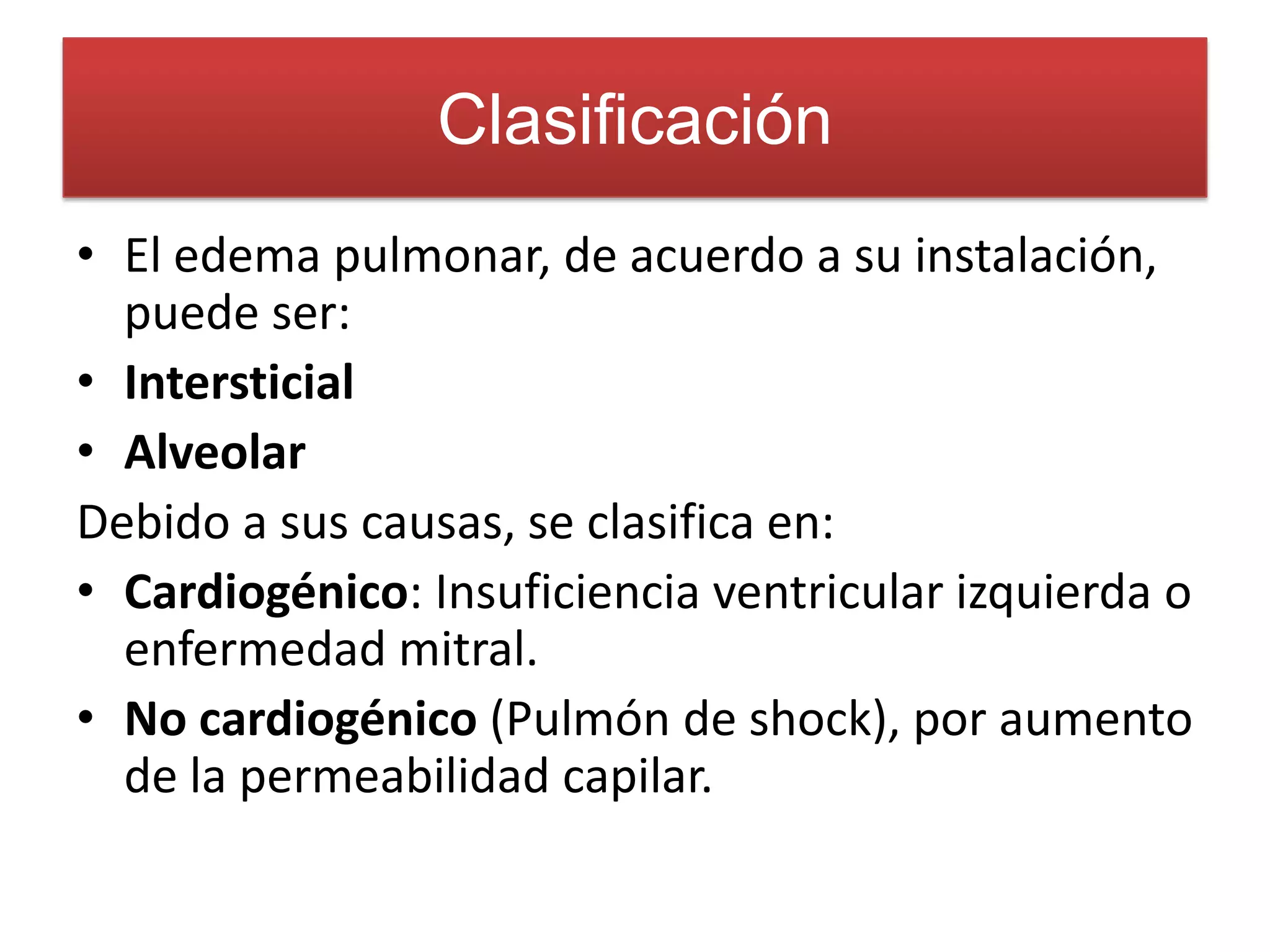 Clasificación

• El edema pulmonar, de acuerdo a su instalación, puede ser:
• Intersticial
• Alveolar
Debido a sus causas, se clasifica en:
• Cardiogénico: Insuficiencia ventricular izquierda o enfermedad mitral.
• No cardiogénico (Pulmón de shock), por aumento de la permeabilidad capilar.